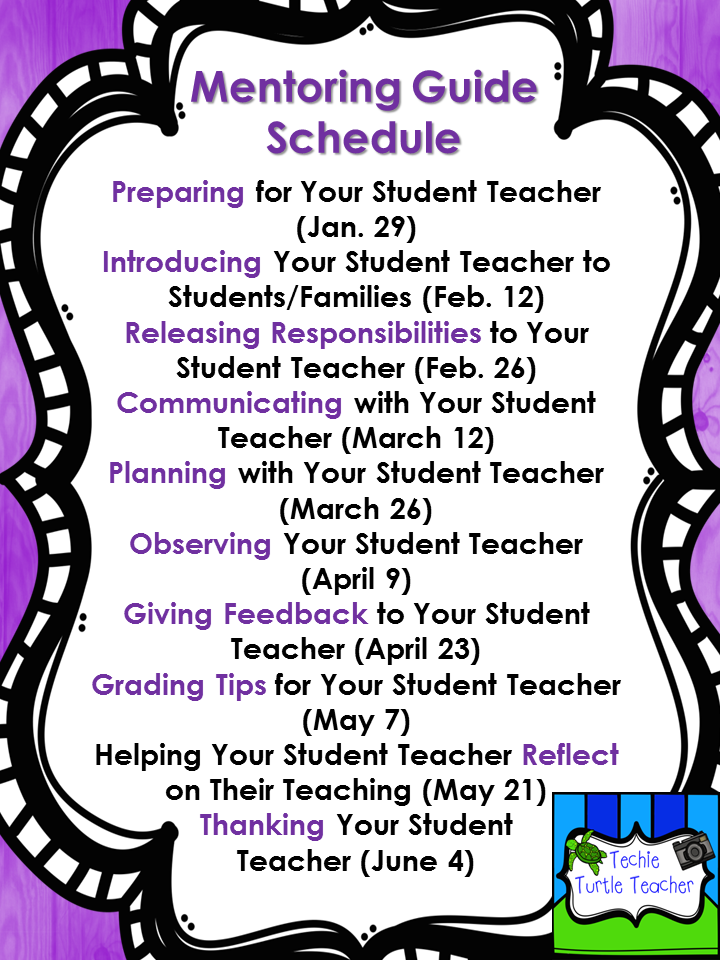 Mentoring Guide Schedule

Preparing for Your Student Teacher (Jan. 29)
Introducing Your Student Teacher to Students/Families (Feb. 12)
Releasing Responsibilities to Your Student Teacher (Feb. 26)
Communicating with Your Student Teacher (March 12)
Planning with Your Student Teacher (March 26)
Observing Your Student Teacher (April 9)
Giving Feedback to Your Student Teacher (April 23)
Grading Tips for Your Student Teacher (May 7)
Helping Your Student Teacher Reflect on Their Teaching (May 21)
Thanking Your Student Teacher (June 4)

Techie Turtle Teacher